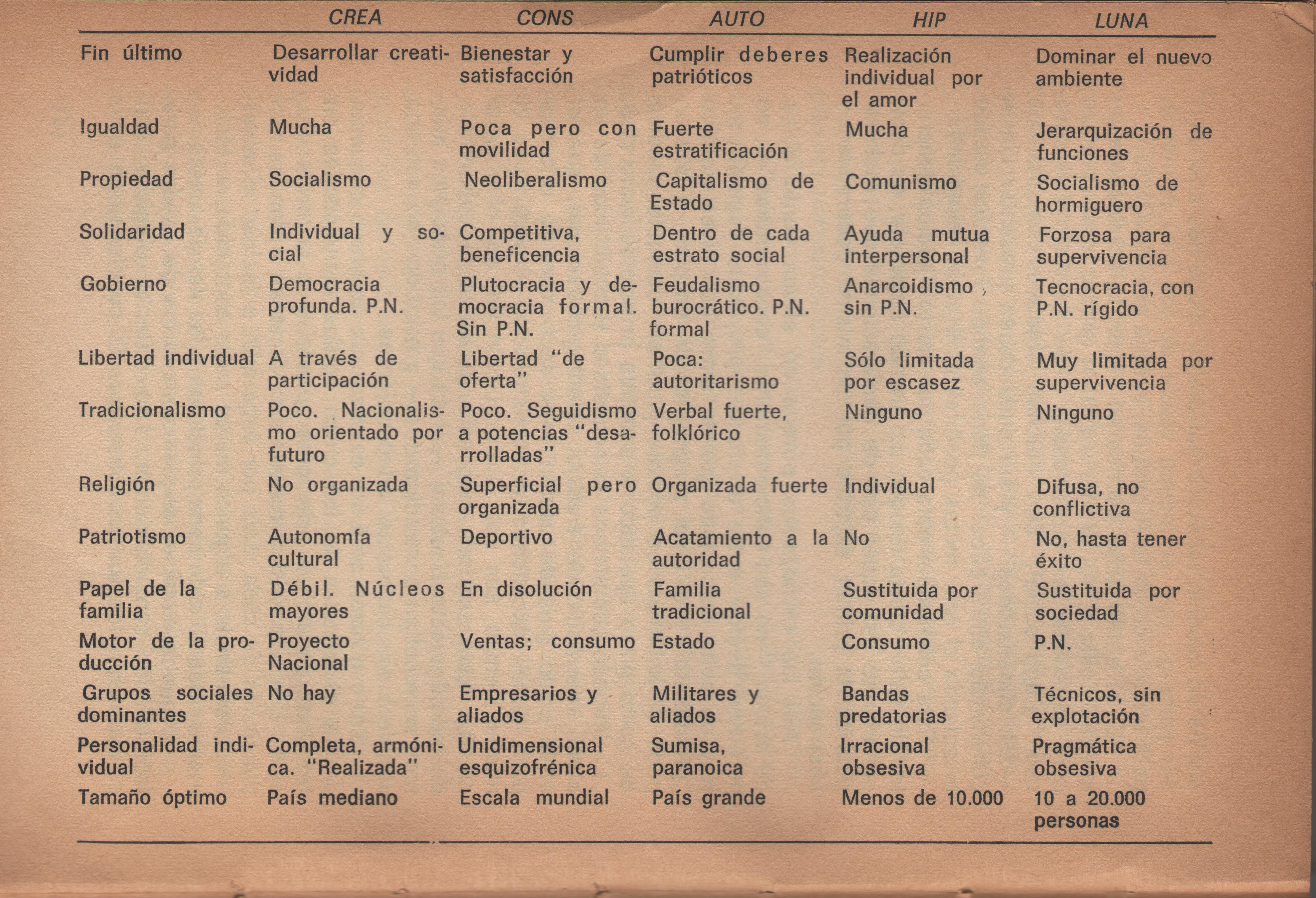 | | CREA | CONS | AUTO | HIP | LUNA |
|---|---|---|---|---|---|
| Fin último | Desarrollar creatividad | Bienestar y satisfacción | Cumplir deberes patrióticos | Realización individual por el amor | Dominar el nuevo ambiente |
| Igualdad | Mucha | Poca pero con movilidad | Fuerte estratificación | Mucha | Jerarquización de funciones |
| Propiedad | Socialismo | Neoliberalismo | Capitalismo de Estado | Comunismo | Socialismo de hormiguero |
| Solidaridad | Individual y social | Competitiva, beneficencia | Dentro de cada estrato social | Ayuda mutua interpersonal | Forzosa para supervivencia |
| Gobierno | Democracia profunda. P.N. | Plutocracia y democracia formal. Sin P.N. | Feudalismo burocrático. P.N. formal | Anarcoidismo, sin P.N. | Tecnocracia, con P.N. rígido |
| Libertad individual | A través de participación | Libertad "de oferta" | Poca: autoritarismo | Sólo limitada por escasez | Muy limitada por supervivencia |
| Tradicionalismo | Poco. Nacionalismo orientado por futuro | Poco. Seguidismo a potencias "desarrolladas" | Verbal fuerte, folklórico | Ninguno | Ninguno |
| Religión | No organizada | Superficial pero organizada | Organizada fuerte | Individual | Difusa, no conflictiva |
| Patriotismo | Autonomía cultural | Deportivo | Acatamiento a la autoridad | No | No, hasta tener éxito |
| Papel de la familia | Débil. Núcleos mayores | En disolución | Familia tradicional | Sustituida por comunidad | Sustituida por sociedad |
| Motor de la producción | Proyecto Nacional | Ventas; consumo | Estado | Consumo | P.N. |
| Grupos sociales dominantes | No hay | Empresarios y aliados | Militares y aliados | Bandas predatorias | Técnicos, sin explotación |
| Personalidad individual | Completa, armónica. "Realizada" | Unidimensional esquizofrénica | Sumisa, paranoica | Irracional obsesiva | Pragmática obsesiva |
| Tamaño óptimo | País mediano | Escala mundial | País grande | Menos de 10.000 | 10 a 20.000 personas |